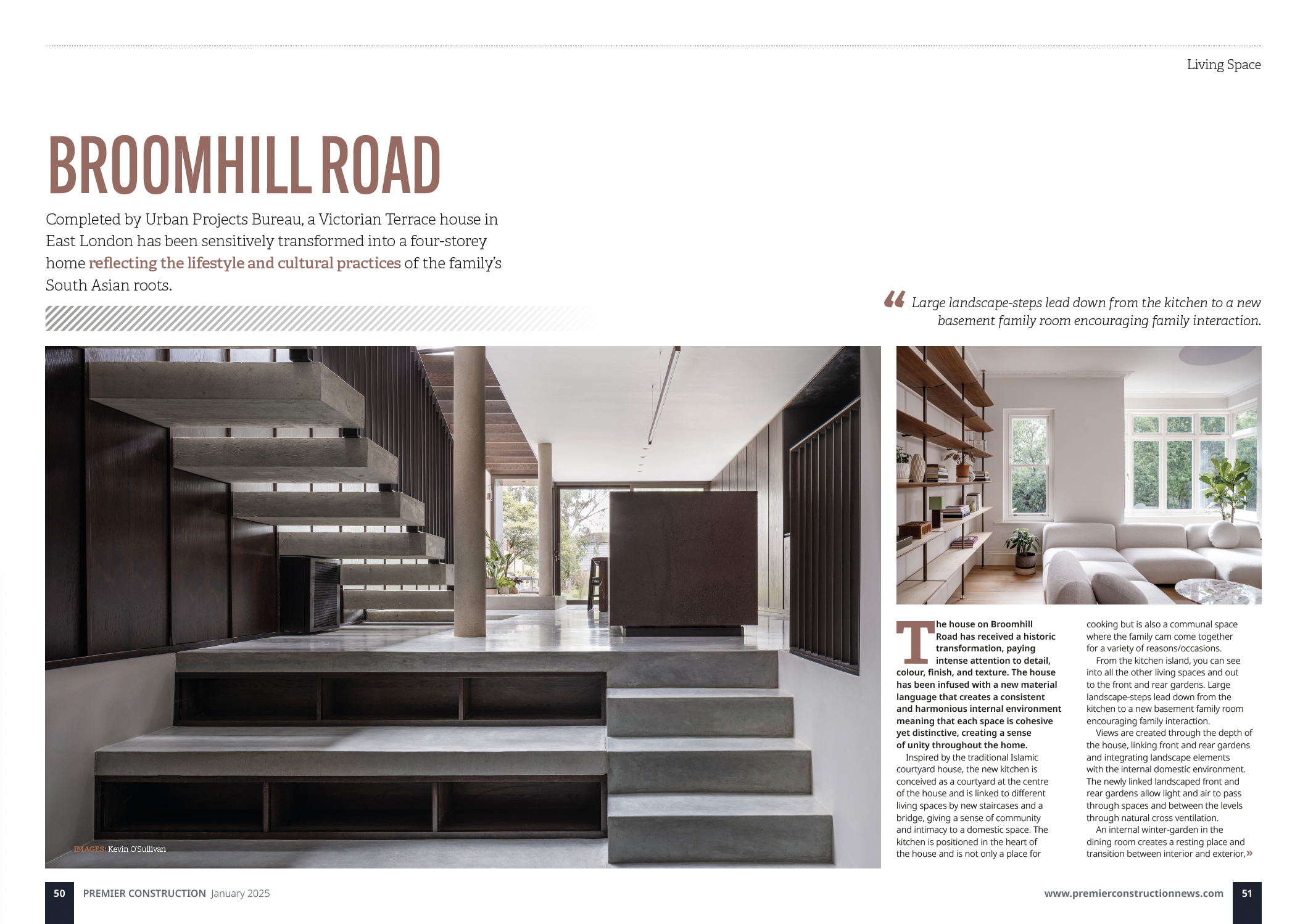 Living Space

BROOMHILL ROAD

Completed by Urban Projects Bureau, a Victorian Terrace house in East London has been sensitively transformed into a four-storey home reflecting the lifestyle and cultural practices of the family's South Asian roots.

" Large landscape-steps lead down from the kitchen to a new basement family room encouraging family interaction.

IMAGES: Kevin O'Sullivan

The house on Broomhill Road has received a historic transformation, paying intense attention to detail, colour, finish, and texture. The house has been infused with a new material language that creates a consistent and harmonious internal environment meaning that each space is cohesive yet distinctive, creating a sense of unity throughout the home.

Inspired by the traditional Islamic courtyard house, the new kitchen is conceived as a courtyard at the centre of the house and is linked to different living spaces by new staircases and a bridge, giving a sense of community and intimacy to a domestic space. The kitchen is positioned in the heart of the house and is not only a place for cooking but is also a communal space where the family cam come together for a variety of reasons/occasions.

From the kitchen island, you can see into all the other living spaces and out to the front and rear gardens. Large landscape-steps lead down from the kitchen to a new basement family room encouraging family interaction.

Views are created through the depth of the house, linking front and rear gardens and integrating landscape elements with the internal domestic environment. The newly linked landscaped front and rear gardens allow light and air to pass through spaces and between the levels through natural cross ventilation.

An internal winter-garden in the dining room creates a resting place and transition between interior and exterior,»

50 PREMIER CONSTRUCTION January 2025

www.premierconstructionnews.com 51